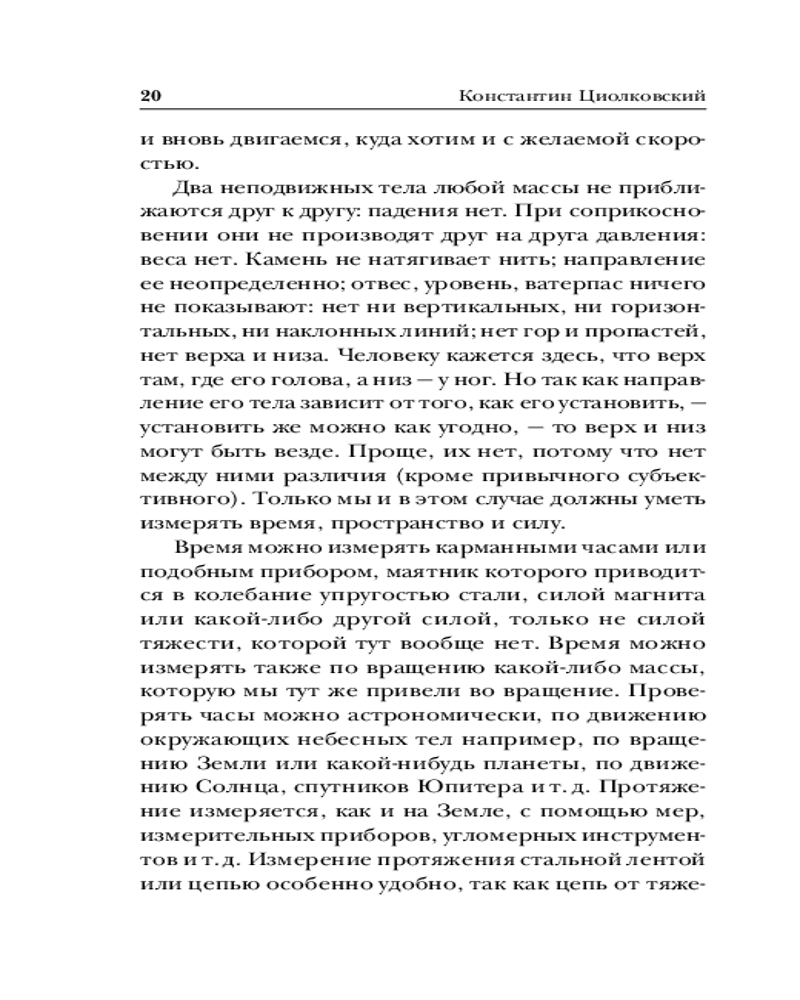 20 Константин Циолковский

и вновь двигаемся, куда хотим и с желаемой скоростью.

Два неподвижных тела любой массы не приближаются друг к другу: падения нет. При соприкосновении они не производят друг на друга давления: веса нет. Камень не натягивает нить; направление ее неопределенно; отвес, уровень, ватерпас ничего не показывают: нет ни вертикальных, ни горизонтальных, ни наклонных линий; нет гор и пропастей, нет верха и низа. Человеку кажется здесь, что верх там, где его голова, а низ — у ног. Но так как направление его тела зависит от того, как его установить, — установить же можно как угодно, — то верх и низ могут быть везде. Проще, их нет, потому что нет между ними различия (кроме привычного субъективного). Только мы и в этом случае должны уметь измерять время, пространство и силу.

Время можно измерять карманными часами или подобным прибором, маятник которого приводится в колебание упругостью стали, силой магнита или какой-либо другой силой, только не силой тяжести, которой тут вообще нет. Время можно измерять также по вращению какой-либо массы, которую мы тут же привели во вращение. Проверять часы можно астрономически, по движению окружающих небесных тел например, по вращению Земли или какой-нибудь планеты, по движению Солнца, спутников Юпитера и т. д. Протяжение измеряется, как и на Земле, с помощью мер, измерительных приборов, угломерных инструментов и т. д. Измерение протяжения стальной лентой или цепью особенно удобно, так как цепь от тяже-